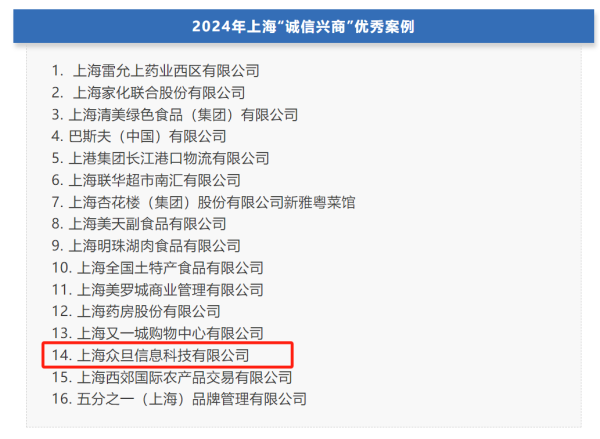 2024年上海“诚信兴商”优秀案例

1. 上海雷允上药业西区有限公司
2. 上海家化联合股份有限公司
3. 上海清美绿色食品（集团）有限公司
4. 巴斯夫（中国）有限公司
5. 上港集团长江港口物流有限公司
6. 上海联华超市南汇有限公司
7. 上海杏花楼（集团）股份有限公司新雅粤菜馆
8. 上海美天副食品有限公司
9. 上海明珠湖肉食品有限公司
10. 上海全国土特产食品有限公司
11. 上海美罗城商业管理有限公司
12. 上海药房股份有限公司
13. 上海又一城购物中心有限公司
14. 上海众旦信息科技有限公司
15. 上海西郊国际农产品交易有限公司
16. 五分之一（上海）品牌管理有限公司